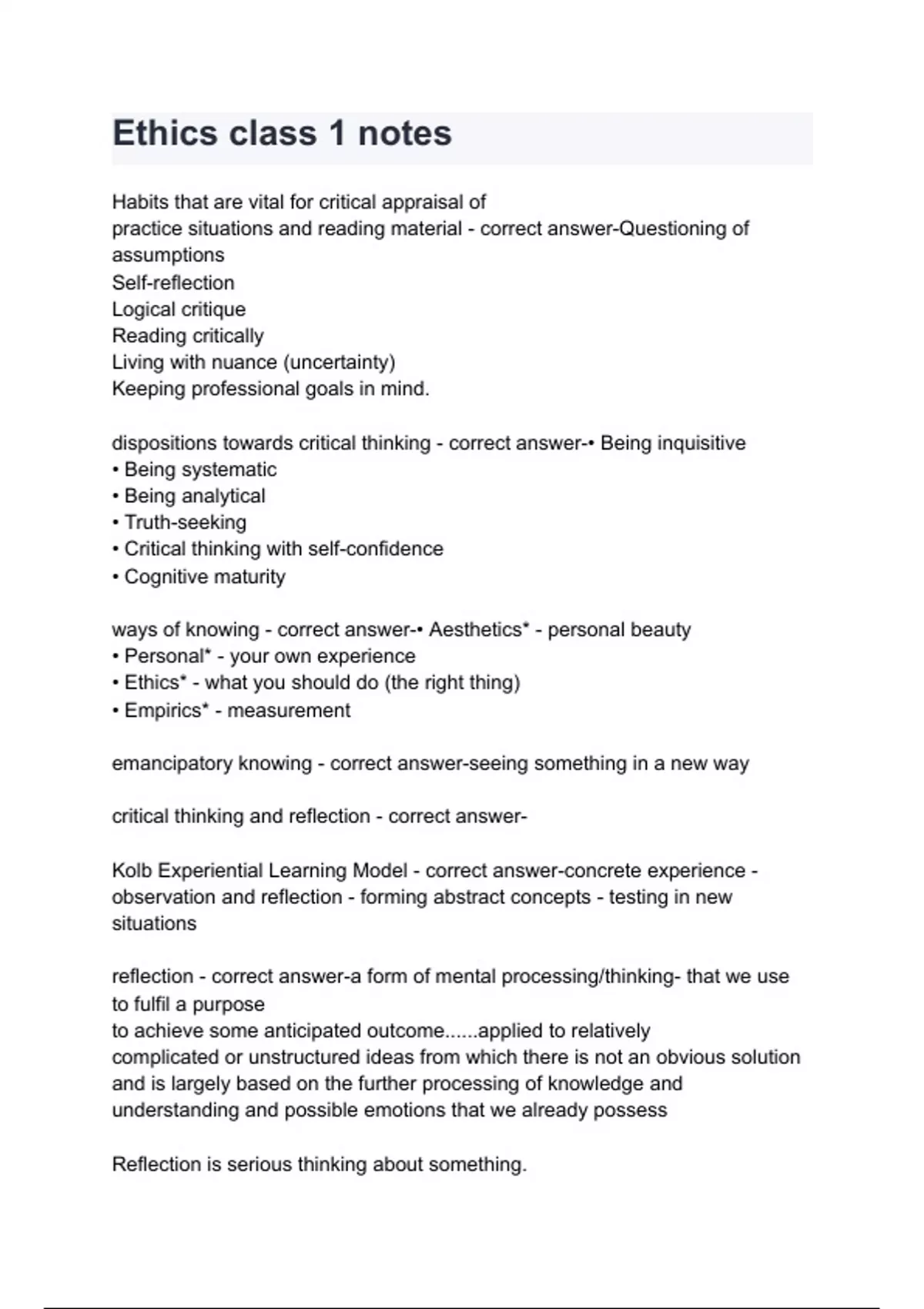 Ethics class 1 notes

Habits that are vital for critical appraisal of
practice situations and reading material - correct answer-Questioning of assumptions
Self-reflection
Logical critique
Reading critically
Living with nuance (uncertainty)
Keeping professional goals in mind.

dispositions towards critical thinking - correct answer-• Being inquisitive
• Being systematic
• Being analytical
• Truth-seeking
• Critical thinking with self-confidence
• Cognitive maturity

ways of knowing - correct answer-• Aesthetics* - personal beauty
• Personal* - your own experience
• Ethics* - what you should do (the right thing)
• Empirics* - measurement

emancipatory knowing - correct answer-seeing something in a new way

critical thinking and reflection - correct answer-

Kolb Experiential Learning Model - correct answer-concrete experience - observation and reflection - forming abstract concepts - testing in new situations

reflection - correct answer-a form of mental processing/thinking- that we use to fulfil a purpose
to achieve some anticipated outcome......applied to relatively complicated or unstructured ideas from which there is not an obvious solution and is largely based on the further processing of knowledge and understanding and possible emotions that we already possess

Reflection is serious thinking about something.